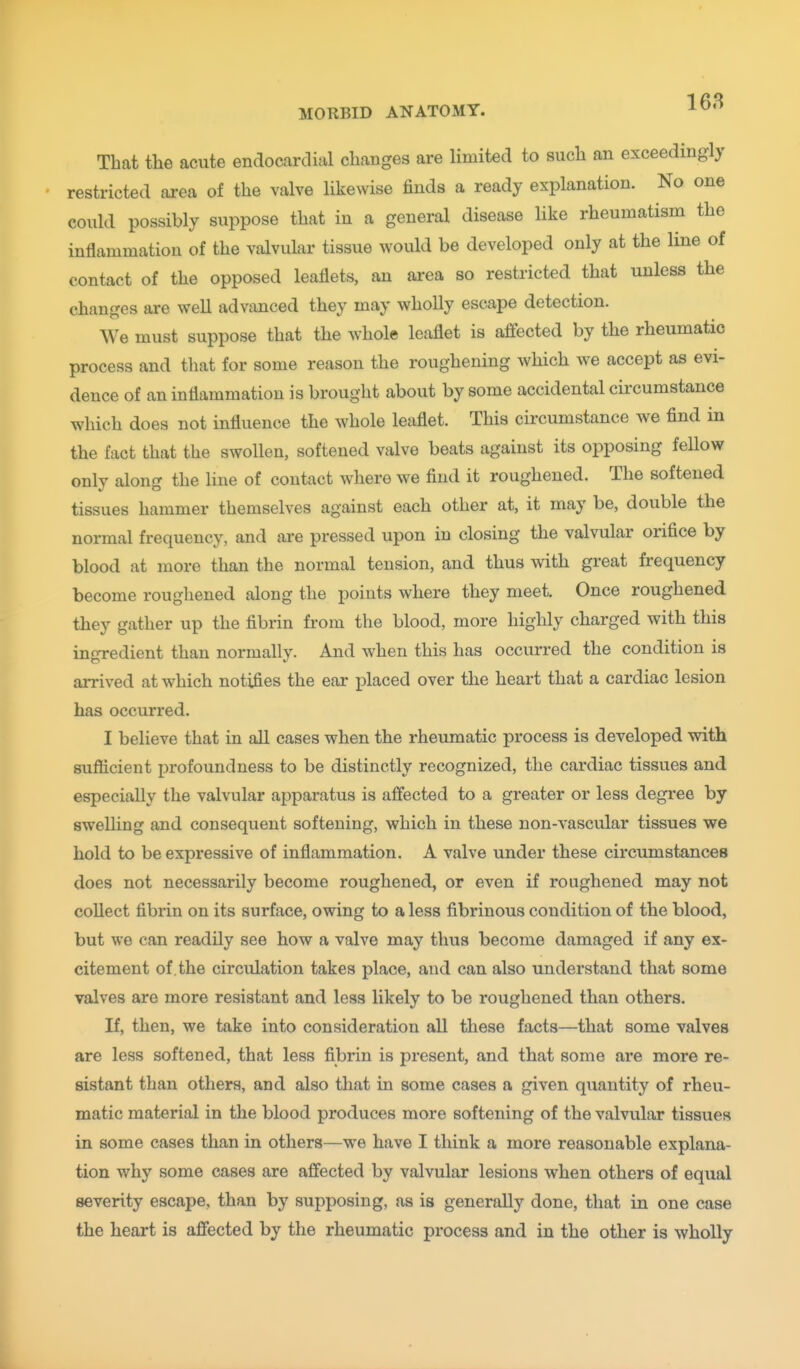 MORBID ANATOMY.

163

That the acute endocardial changes are limited to such an exceedingly restricted area of the valve likewise finds a ready explanation. No one could possibly suppose that in a general disease like rheumatism the inflammation of the valvular tissue would be developed only at the line of contact of the opposed leaflets, an area so restricted that unless the changes are well advanced they may wholly escape detection.

We must suppose that the whole leaflet is affected by the rheumatic process and that for some reason the roughening which we accept as evidence of an inflammation is brought about by some accidental circumstance which does not influence the whole leaflet. This circumstance we find in the fact that the swollen, softened valve beats against its opposing fellow only along the line of contact where we find it roughened. The softened tissues hammer themselves against each other at, it may be, double the normal frequency, and are pressed upon in closing the valvular orifice by blood at more than the normal tension, and thus with great frequency become roughened along the points where they meet. Once roughened they gather up the fibrin from the blood, more highly charged with this ingredient than normally. And when this has occurred the condition is arrived at which notifies the ear placed over the heart that a cardiac lesion has occurred.

I believe that in all cases when the rheumatic process is developed with sufficient profoundness to be distinctly recognized, the cardiac tissues and especially the valvular apparatus is affected to a greater or less degree by swelling and consequent softening, which in these non-vascular tissues we hold to be expressive of inflammation. A valve under these circumstances does not necessarily become roughened, or even if roughened may not collect fibrin on its surface, owing to a less fibrinous condition of the blood, but we can readily see how a valve may thus become damaged if any excitement of the circulation takes place, and can also understand that some valves are more resistant and less likely to be roughened than others.

If, then, we take into consideration all these facts—that some valves are less softened, that less fibrin is present, and that some are more resistant than others, and also that in some cases a given quantity of rheumatic material in the blood produces more softening of the valvular tissues in some cases than in others—we have I think a more reasonable explanation why some cases are affected by valvular lesions when others of equal severity escape, than by supposing, as is generally done, that in one case the heart is affected by the rheumatic process and in the other is wholly